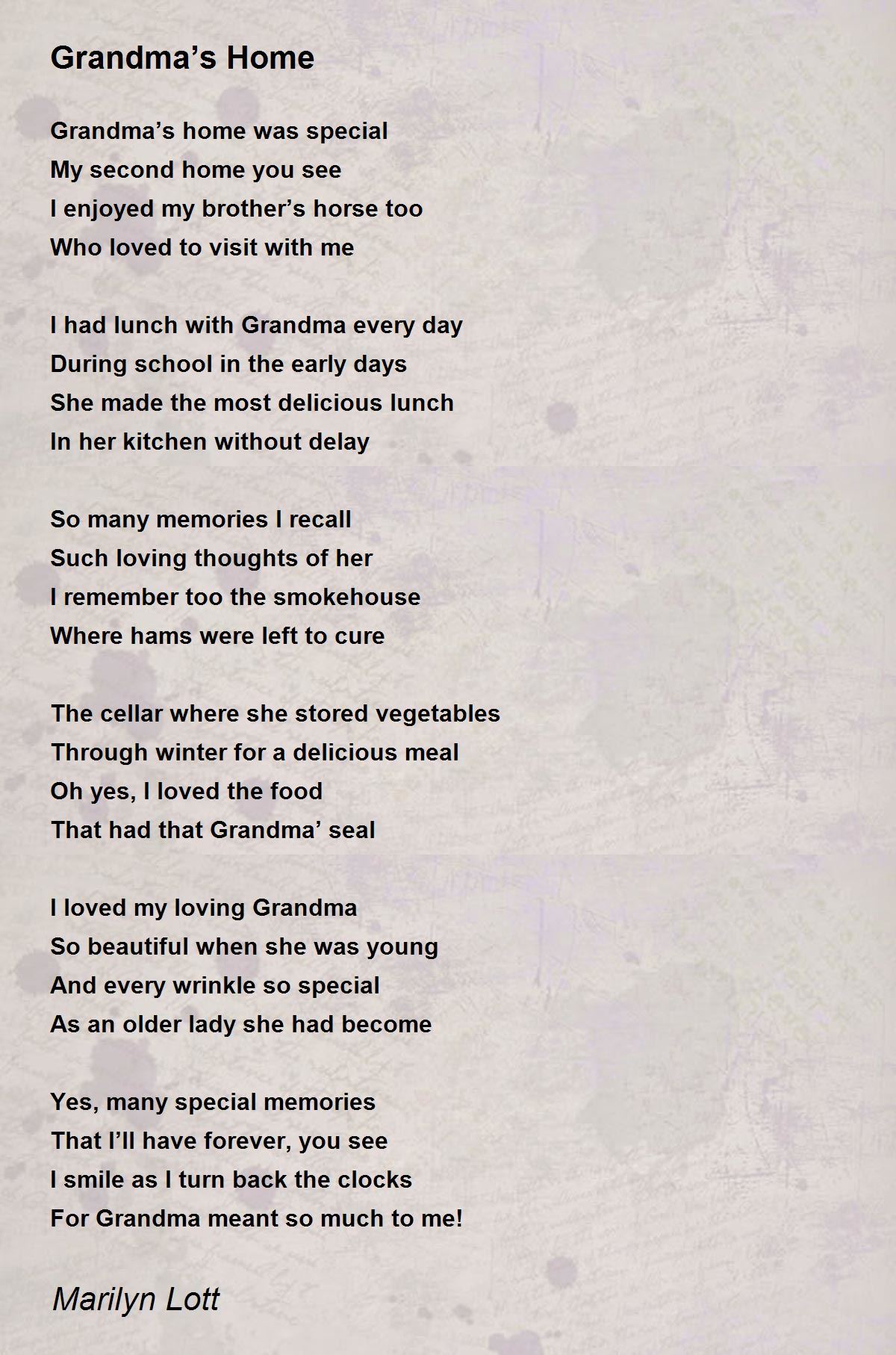 Grandma’s Home

Grandma’s home was special
My second home you see
I enjoyed my brother’s horse too
Who loved to visit with me

I had lunch with Grandma every day
During school in the early days
She made the most delicious lunch
In her kitchen without delay

So many memories I recall
Such loving thoughts of her
I remember too the smokehouse
Where hams were left to cure

The cellar where she stored vegetables
Through winter for a delicious meal
Oh yes, I loved the food
That had that Grandma’ seal

I loved my loving Grandma
So beautiful when she was young
And every wrinkle so special
As an older lady she had become

Yes, many special memories
That I’ll have forever, you see
I smile as I turn back the clocks
For Grandma meant so much to me!

Marilyn Lott